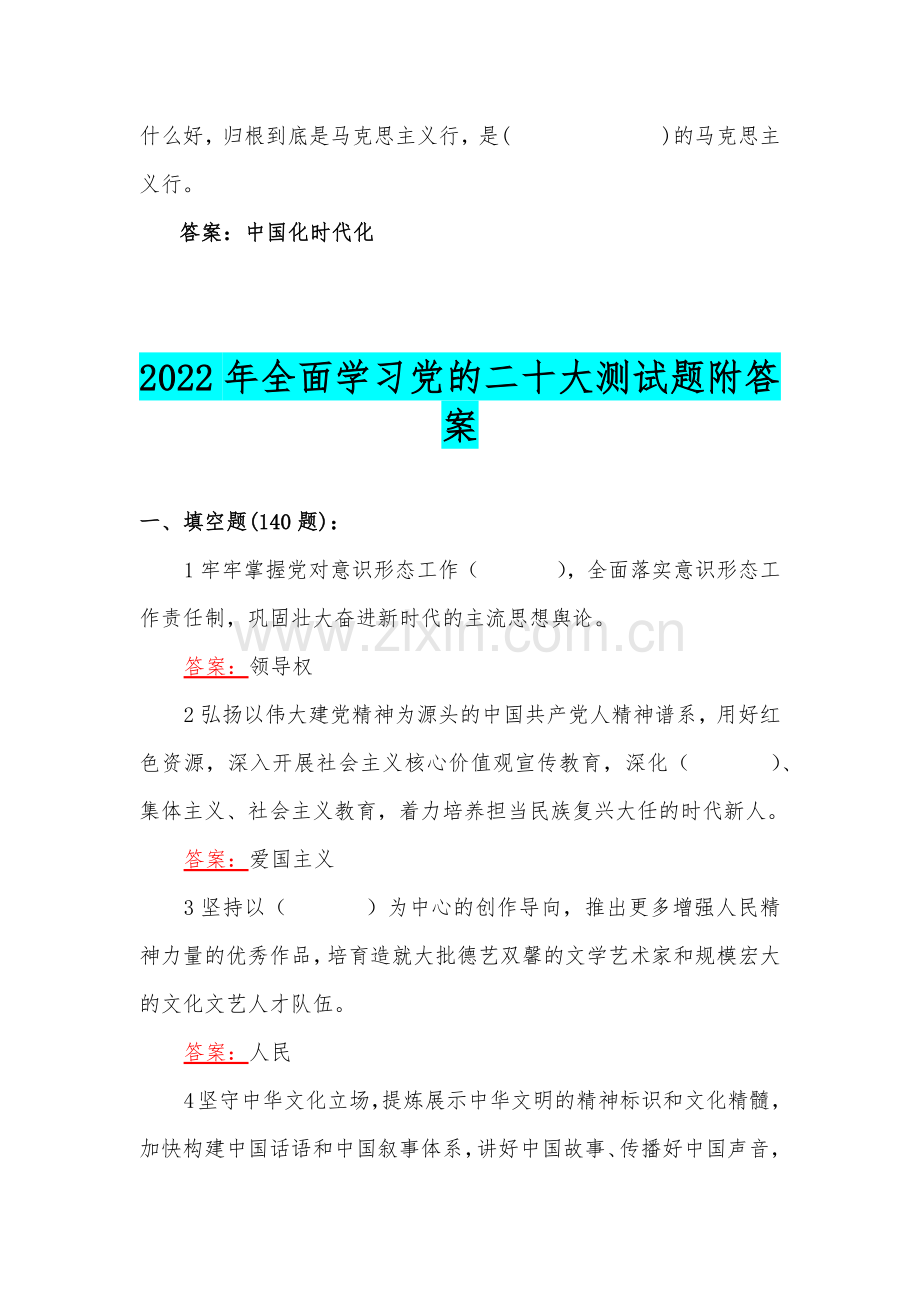 什么好，归根到底是马克思主义行，是(　　　　　　　)的马克思主义行。

答案：中国化时代化

2022年全面学习党的二十大测试题附答案

一、填空题(140题)：

1牢牢掌握党对意识形态工作（　　　），全面落实意识形态工作责任制，巩固壮大奋进新时代的主流思想舆论。

答案：领导权

2弘扬以伟大建党精神为源头的中国共产党人精神谱系，用好红色资源，深入开展社会主义核心价值观宣传教育，深化（　　　　）、集体主义、社会主义教育，着力培养担当民族复兴大任的时代新人。

答案：爱国主义

3坚持以（　　　　）为中心的创作导向，推出更多增强人民精神力量的优秀作品，培育造就大批德艺双馨的文学艺术家和规模宏大的文化文艺人才队伍。

答案：人民

4坚守中华文化立场，提炼展示中华文明的精神标识和文化精髓，加快构建中国话语和中国叙事体系，讲好中国故事、传播好中国声音，

www.zixin.com.cn